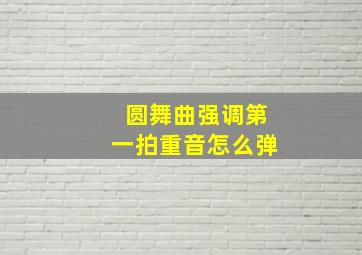 圆舞曲强调第一拍重音怎么弹